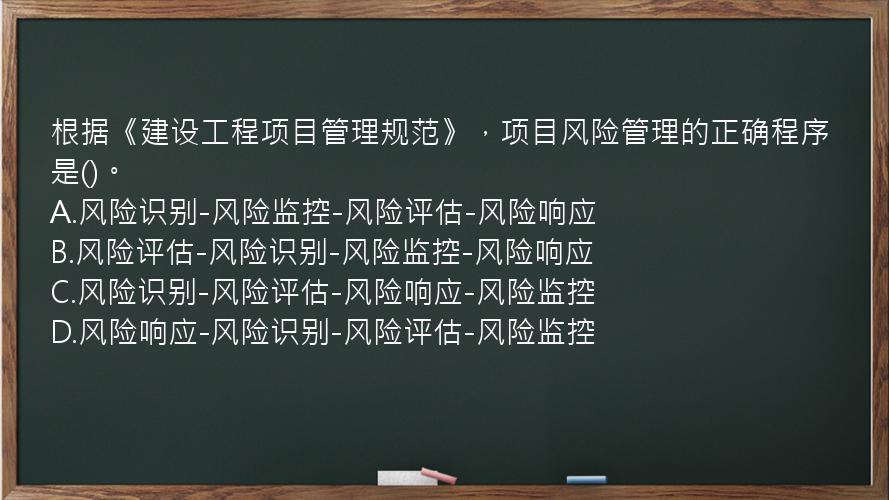 根据《建设工程项目管理规范》，项目风险管理的正确程序是()。
A.风险识别-风险监控-风险评估-风险响应
B.风险评估-风险识别-风险监控-风险响应
C.风险识别-风险评估-风险响应-风险监控
D.风险响应-风险识别-风险评估-风险监控